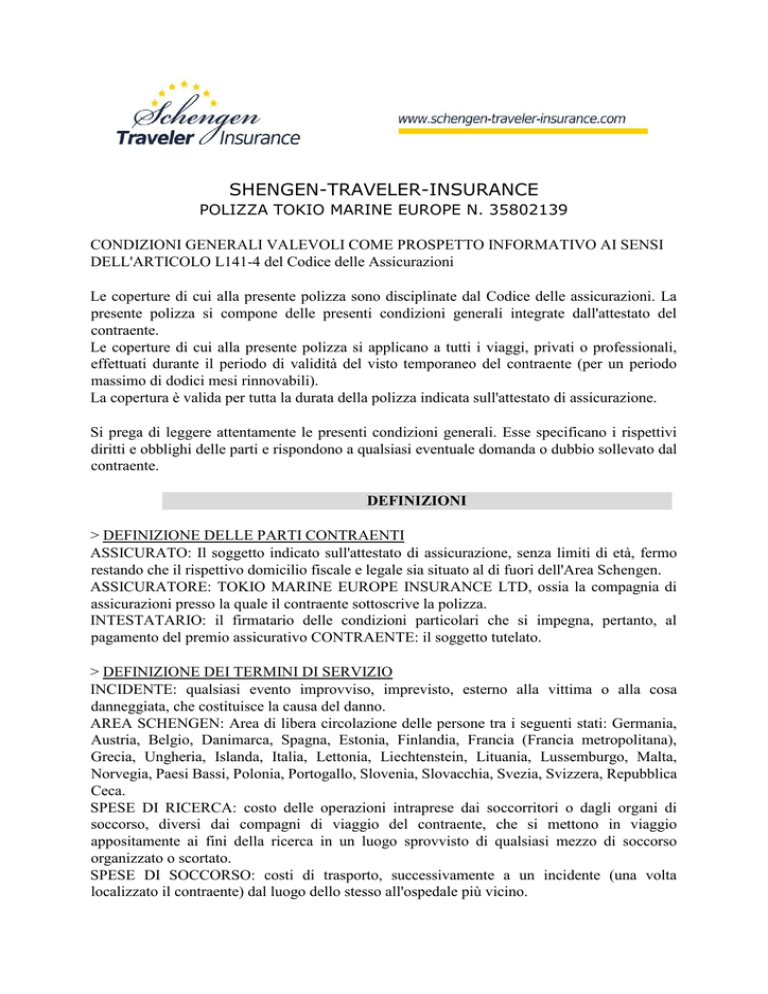 Schengen
Traveler Insurance

www.schengen-traveler-insurance.com

SHENGEN-TRAVELER-INSURANCE
POLIZZA TOKIO MARINE EUROPE N. 35802139

CONDIZIONI GENERALI VALEVOLI COME PROSPETTO INFORMATIVO AI SENSI DELL'ARTICOLO L141-4 del Codice delle Assicurazioni

Le coperture di cui alla presente polizza sono disciplinate dal Codice delle assicurazioni. La presente polizza si compone delle presenti condizioni generali integrate dall'attestato del contraente.
Le coperture di cui alla presente polizza si applicano a tutti i viaggi, privati o professionali, effettuati durante il periodo di validità del visto temporaneo del contraente (per un periodo massimo di dodici mesi rinnovabili).
La copertura è valida per tutta la durata della polizza indicata sull'attestato di assicurazione.

Si prega di leggere attentamente le presenti condizioni generali. Esse specificano i rispettivi diritti e obblighi delle parti e rispondono a qualsiasi eventuale domanda o dubbio sollevato dal contraente.

DEFINIZIONI

> DEFINIZIONE DELLE PARTI CONTRAENTI
ASSICURATO: Il soggetto indicato sull'attestato di assicurazione, senza limiti di età, fermo restando che il rispettivo domicilio fiscale e legale sia situato al di fuori dell'Area Schengen.
ASSICURATORE: TOKIO MARINE EUROPE INSURANCE LTD, ossia la compagnia di assicurazioni presso la quale il contraente sottoscrive la polizza.
INTESTATARIO: il firmatario delle condizioni particolari che si impegna, pertanto, al pagamento del premio assicurativo CONTRAENTE: il soggetto tutelato.

> DEFINIZIONE DEI TERMINI DI SERVIZIO
INCIDENTE: qualsiasi evento improvviso, imprevisto, esterno alla vittima o alla cosa danneggiata, che costituisce la causa del danno.
AREA SCHENGEN: Area di libera circolazione delle persone tra i seguenti stati: Germania, Austria, Belgio, Danimarca, Spagna, Estonia, Finlandia, Francia (Francia metropolitana), Grecia, Ungheria, Islanda, Italia, Lettonia, Liechtenstein, Lituania, Lussemburgo, Malta, Norvegia, Paesi Bassi, Polonia, Portogallo, Slovenia, Slovacchia, Svezia, Svizzera, Repubblica Ceca.
SPESE DI RICERCA: costo delle operazioni intraprese dai soccorritori o dagli organi di soccorso, diversi dai compagni di viaggio del contraente, che si mettono in viaggio appositamente ai fini della ricerca in un luogo sprovvisto di qualsiasi mezzo di soccorso organizzato o scortato.
SPESE DI SOCCORSO: costi di trasporto, successivamente a un incidente (una volta localizzato il contraente) dal luogo dello stesso all'ospedale più vicino.